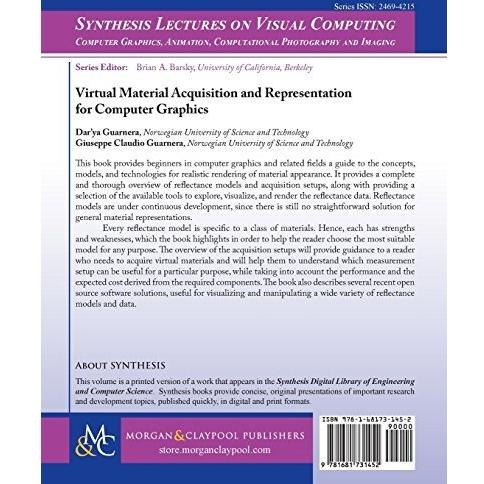 Series ISSN: 2469-4215

SYNTHESIS LECTURES ON VISUAL COMPUTING
COMPUTER GRAPHICS, ANIMATION, COMPUTATIONAL PHOTOGRAPHY AND IMAGING

Series Editor: Brian A. Barsky, University of California, Berkeley

Virtual Material Acquisition and Representation for Computer Graphics

Dar'ya Guarnera, Norwegian University of Science and Technology
Giuseppe Claudio Guarnera, Norwegian University of Science and Technology

This book provides beginners in computer graphics and related fields a guide to the concepts, models, and technologies for realistic rendering of material appearance. It provides a complete and thorough overview of reflectance models and acquisition setups, along with providing a selection of the available tools to explore, visualize, and render the reflectance data. Reflectance models are under continuous development, since there is still no straightforward solution for general material representations.

Every reflectance model is specific to a class of materials. Hence, each has strengths and weaknesses, which the book highlights in order to help the reader choose the most suitable model for any purpose. The overview of the acquisition setups will provide guidance to a reader who needs to acquire virtual materials and will help them to understand which measurement setup can be useful for a particular purpose, while taking into account the performance and the expected cost derived from the required components. The book also describes several recent open source software solutions, useful for visualizing and manipulating a wide variety of reflectance models and data.

ABOUT SYNTHESIS
This volume is a printed version of a work that appears in the Synthesis Digital Library of Engineering and Computer Science. Synthesis books provide concise, original presentations of important research and development topics, published quickly, in digital and print formats.

M&C

MORGAN & CLAYPOOL PUBLISHERS
store.morganclaypool.com

ISBN 978-1-68173-145-2
90000

9 781681 731452